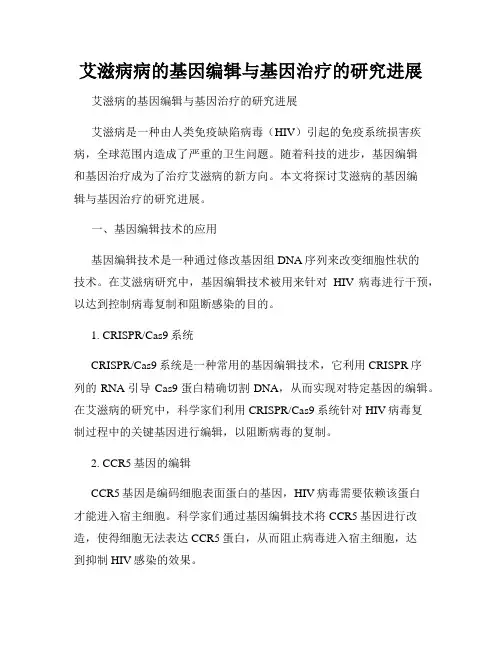 艾滋病病的基因编辑与基因治疗的研究进展

艾滋病的基因编辑与基因治疗的研究进展

艾滋病是一种由人类免疫缺陷病毒（HIV）引起的免疫系统损害疾病，全球范围内造成了严重的卫生问题。随着科技的进步，基因编辑和基因治疗成为了治疗艾滋病的新方向。本文将探讨艾滋病的基因编辑与基因治疗的研究进展。

一、基因编辑技术的应用

基因编辑技术是一种通过修改基因组 DNA 序列来改变细胞性状的技术。在艾滋病研究中，基因编辑技术被用来针对 HIV 病毒进行干预，以达到控制病毒复制和阻断感染的目的。

1. CRISPR/Cas9 系统

CRISPR/Cas9 系统是一种常用的基因编辑技术，它利用 CRISPR 序列的 RNA 引导 Cas9 蛋白精确切割 DNA，从而实现对特定基因的编辑。在艾滋病的研究中，科学家们利用 CRISPR/Cas9 系统针对 HIV 病毒复制过程中的关键基因进行编辑，以阻断病毒的复制。

2. CCR5 基因的编辑

CCR5 基因是编码细胞表面蛋白的基因，HIV 病毒需要依赖该蛋白才能进入宿主细胞。科学家们通过基因编辑技术将 CCR5 基因进行改造，使得细胞无法表达 CCR5 蛋白，从而阻止病毒进入宿主细胞，达到抑制 HIV 感染的效果。